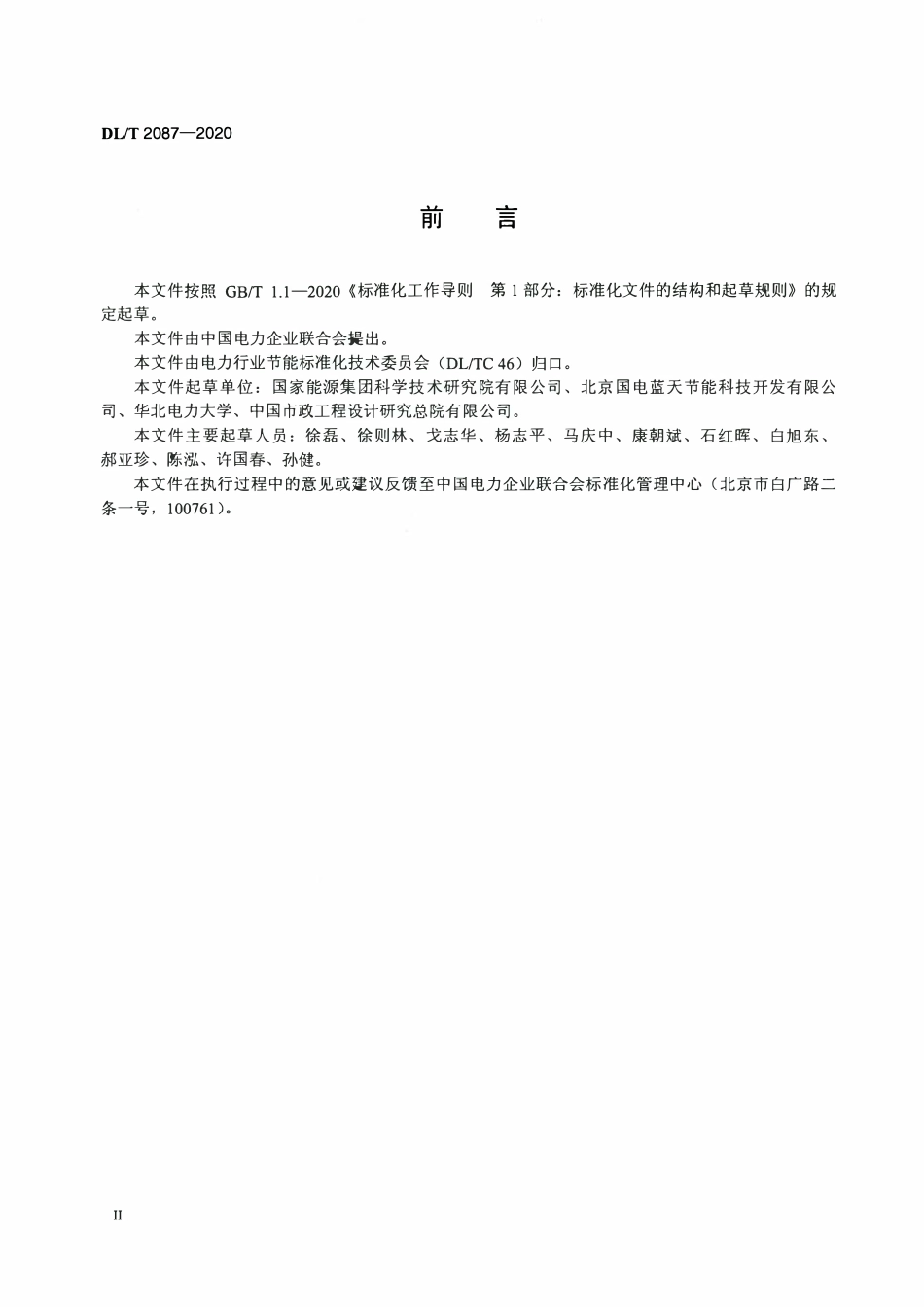 DL/T 2087—2020

前　言

本文件按照 GB/T 1.1—2020《标准化工作导则　第 1 部分：标准化文件的结构和起草规则》的规定起草。

本文件由中国电力企业联合会提出。

本文件由电力行业节能标准化技术委员会（DL/TC 46）归口。

本文件起草单位：国家能源集团科学技术研究院有限公司、北京国电蓝天节能科技开发有限公司、华北电力大学、中国市政工程设计研究总院有限公司。

本文件主要起草人员：徐磊、徐则林、戈志华、杨志平、马庆中、康朝斌、石红晖、白旭东、郝亚珍、陈泓、许国春、孙健。

本文件在执行过程中的意见或建议反馈至中国电力企业联合会标准化管理中心（北京市白广路二条一号，100761）。

II